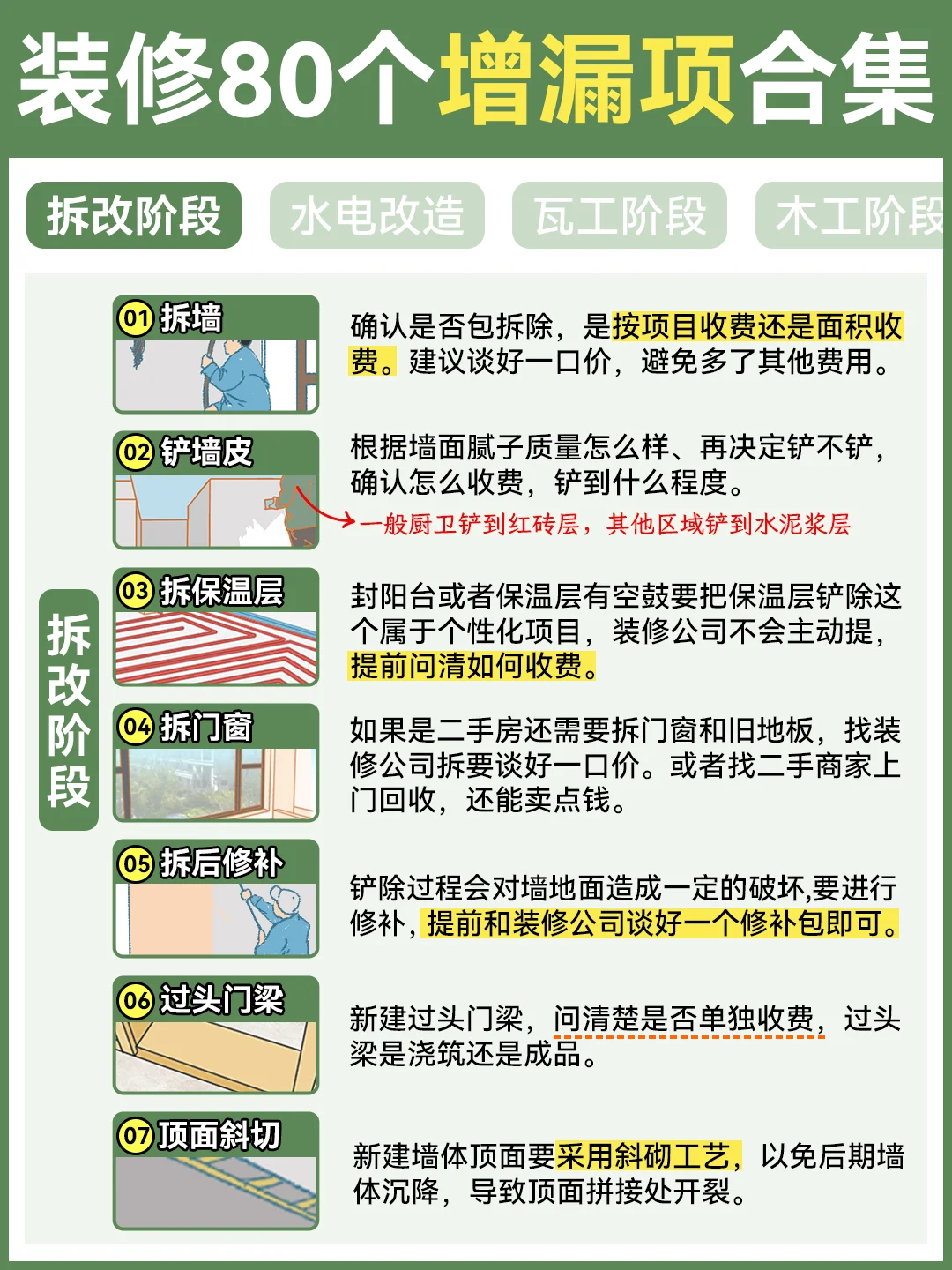 装修80个增漏项合集

拆改阶段
水电改造
瓦工阶段
木工阶段

拆改阶段

01 拆墙
确认是否包拆除，是按项目收费还是面积收费。建议谈好一口价，避免多了其他费用。

02 铲墙皮
根据墙面腻子质量怎么样、再决定铲不铲，确认怎么收费，铲到什么程度。
一般厨卫铲到红砖层，其他区域铲到水泥浆层

03 拆保温层
封阳台或者保温层有空鼓要把保温层铲除这个属于个性化项目，装修公司不会主动提，提前问清如何收费。

04 拆门窗
如果是二手房还需要拆门窗和旧地板，找装修公司拆要谈好一口价。或者找二手商家上门回收，还能卖点钱。

05 拆后修补
铲除过程会对墙地面造成一定的破坏,要进行修补，提前和装修公司谈好一个修补包即可。

06 过头门梁
新建过头门梁，问清楚是否单独收费，过头梁是浇筑还是成品。

07 顶面斜切
新建墙体顶面要采用斜砌工艺，以免后期墙体沉降，导致顶面拼接处开裂。